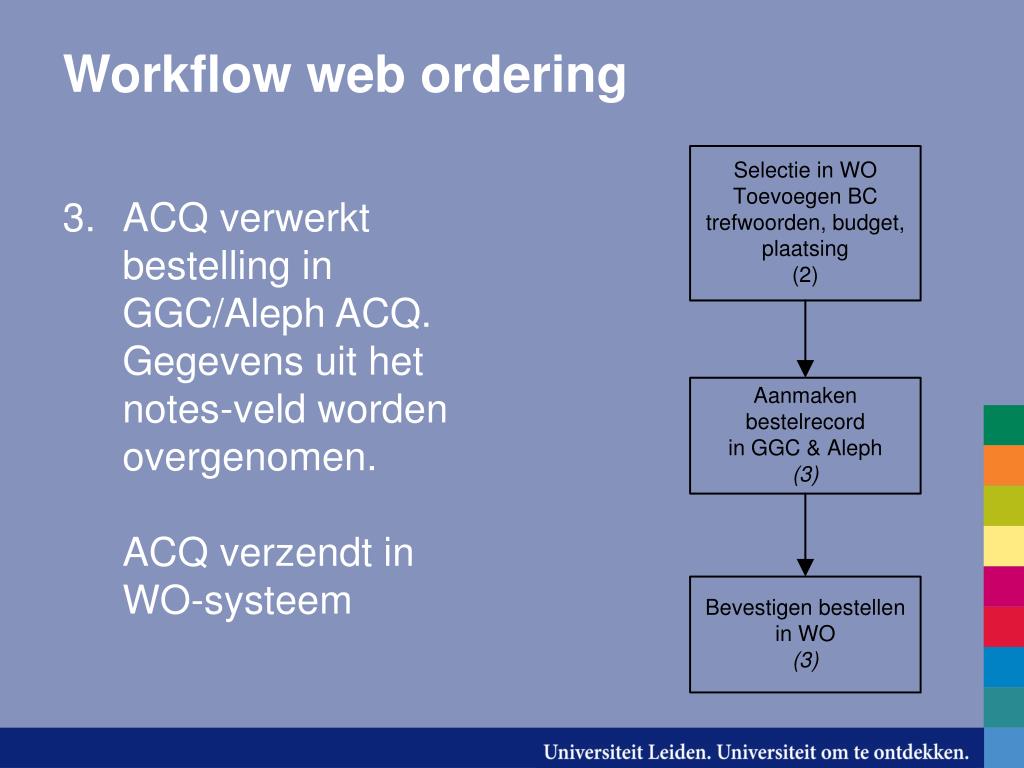 Workflow web ordering

3. ACQ verwerkt bestelling in GGC/Aleph ACQ. Gegevens uit het notes-veld worden overgenomen.

ACQ verzendt in WO-systeem

Selectie in WO
Toevoegen BC trefwoorden, budget, plaatsing
(2)

Aanmaken bestelrecord in GGC & Aleph
(3)

Bevestigen bestellen in WO
(3)

Universiteit Leiden. Universiteit om te ontdekken.